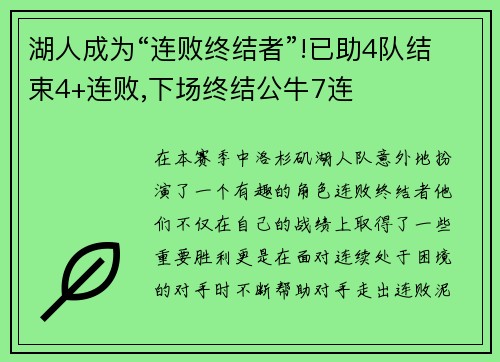 湖人成为“连败终结者”!已助4队结束4+连败,下场终结公牛7连

在本赛季中洛杉矶湖人队意外地扮演了一个有趣的角色连败终结者他们不仅在自己的战绩上取得了一些重要胜利更是在面对连续处于困境的对手时不断帮助对手走出连败泥